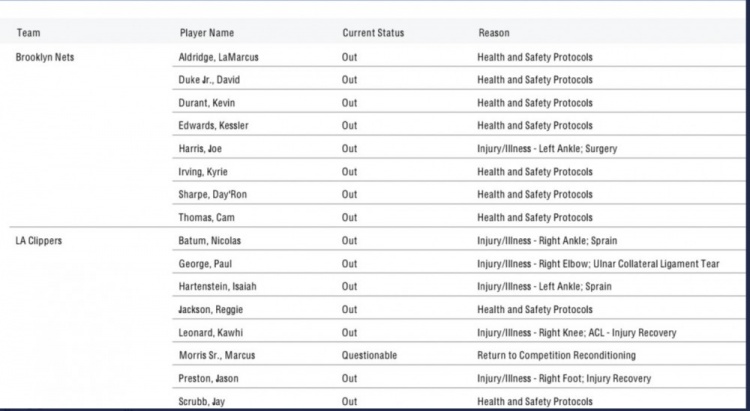 | Team | Player Name | Current Status | Reason |
|---|---|---|---|
| Brooklyn Nets | Aldridge, LaMarcus | Out | Health and Safety Protocols |
| | Duke Jr., David | Out | Health and Safety Protocols |
| | Durant, Kevin | Out | Health and Safety Protocols |
| | Edwards, Kessler | Out | Health and Safety Protocols |
| | Harris, Joe | Out | Injury/Illness - Left Ankle; Surgery |
| | Irving, Kyrie | Out | Health and Safety Protocols |
| | Sharpe, Day'Ron | Out | Health and Safety Protocols |
| | Thomas, Cam | Out | Health and Safety Protocols |
| LA Clippers | Batum, Nicolas | Out | Injury/Illness - Right Ankle; Sprain |
| | George, Paul | Out | Injury/Illness - Right Elbow; Ulnar Collateral Ligament Tear |
| | Hartenstein, Isaiah | Out | Injury/Illness - Left Ankle; Sprain |
| | Jackson, Reggie | Out | Health and Safety Protocols |
| | Leonard, Kawhi | Out | Injury/Illness - Right Knee; ACL - Injury Recovery |
| | Morris Sr., Marcus | Questionable | Return to Competition Reconditioning |
| | Preston, Jason | Out | Injury/Illness - Right Foot; Injury Recovery |
| | Scrubb, Jay | Out | Health and Safety Protocols |